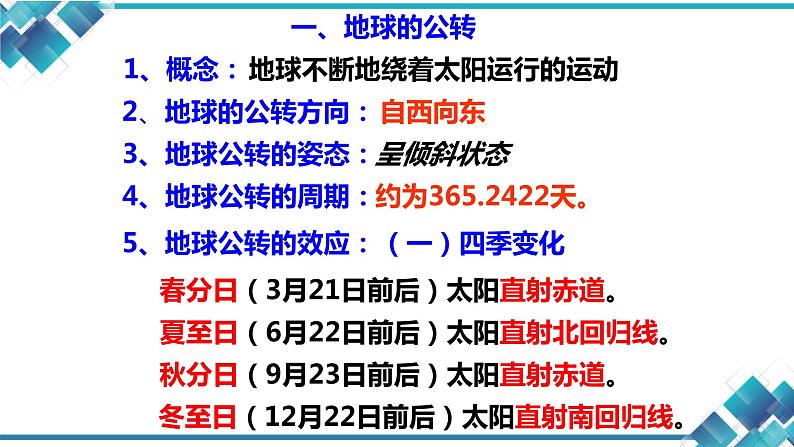 一、地球的公转

1、概念：地球不断地绕着太阳运行的运动

2、地球的公转方向：自西向东

3、地球公转的姿态：呈倾斜状态

4、地球公转的周期：约为365.2422天。

5、地球公转的效应：（一）四季变化

春分日（3月21日前后）太阳直射赤道。

夏至日（6月22日前后）太阳直射北回归线。

秋分日（9月23日前后）太阳直射赤道。

冬至日（12月22日前后）太阳直射南回归线。